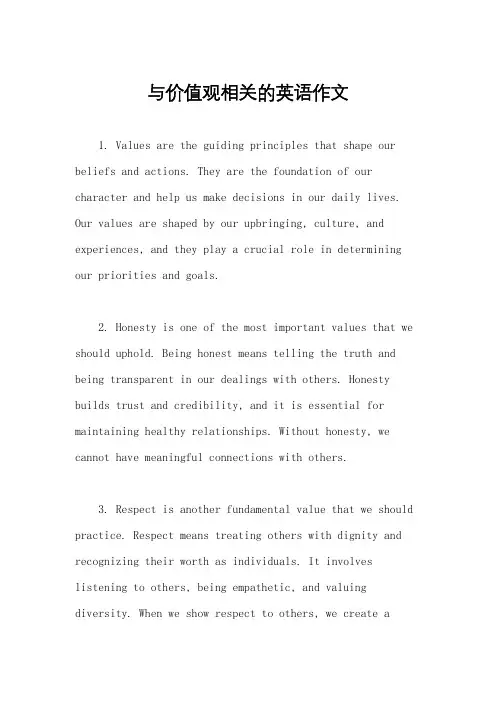 与价值观相关的英语作文

1. Values are the guiding principles that shape our beliefs and actions. They are the foundation of our character and help us make decisions in our daily lives. Our values are shaped by our upbringing, culture, and experiences, and they play a crucial role in determining our priorities and goals.

2. Honesty is one of the most important values that we should uphold. Being honest means telling the truth and being transparent in our dealings with others. Honesty builds trust and credibility, and it is essential for maintaining healthy relationships. Without honesty, we cannot have meaningful connections with others.

3. Respect is another fundamental value that we should practice. Respect means treating others with dignity and recognizing their worth as individuals. It involves listening to others, being empathetic, and valuing diversity. When we show respect to others, we create a